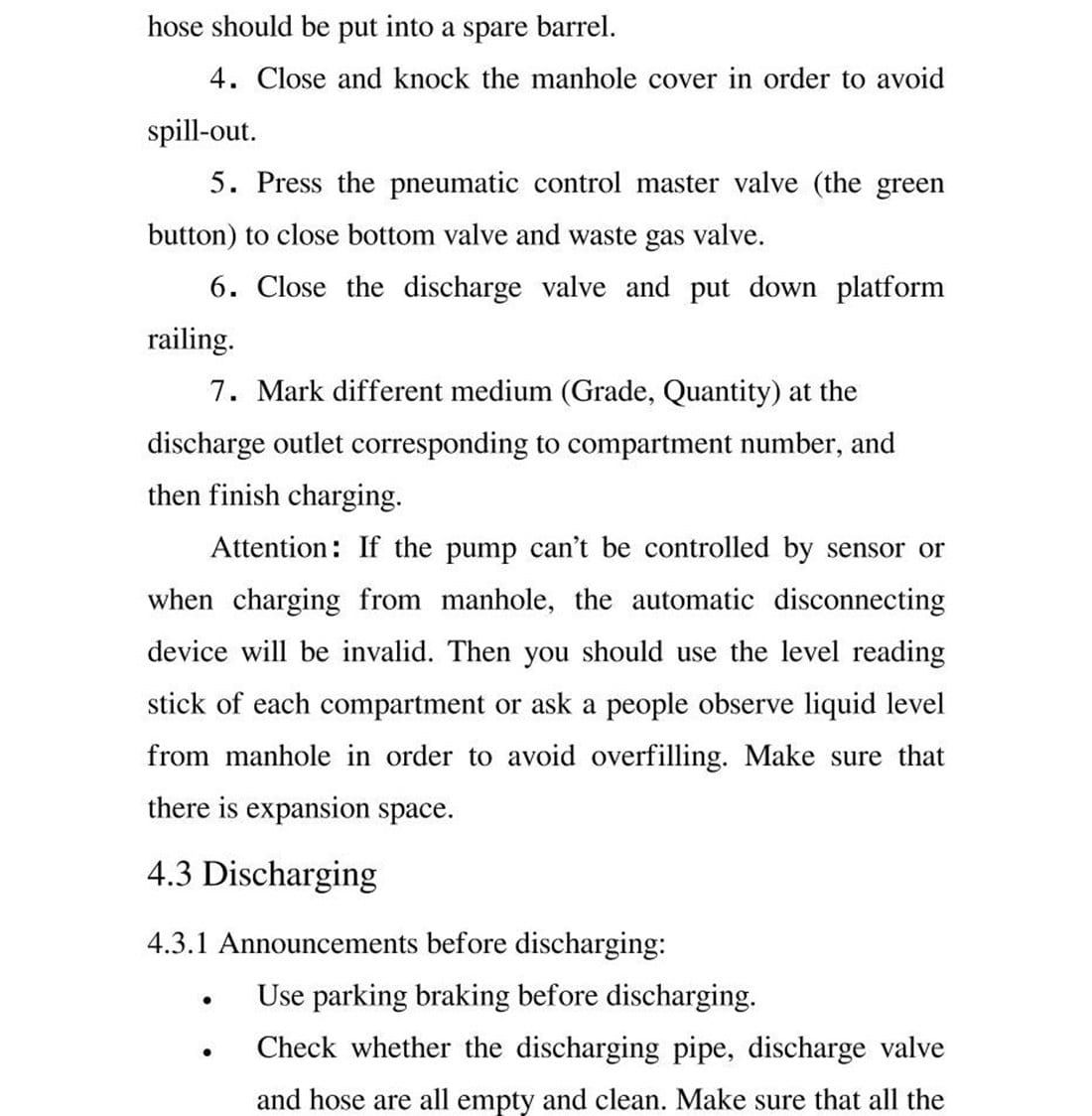 hose should be put into a spare barrel.

4. Close and knock the manhole cover in order to avoid spill-out.

5. Press the pneumatic control master valve (the green button) to close bottom valve and waste gas valve.

6. Close the discharge valve and put down platform railing.

7. Mark different medium (Grade, Quantity) at the discharge outlet corresponding to compartment number, and then finish charging.

Attention: If the pump can't be controlled by sensor or when charging from manhole, the automatic disconnecting device will be invalid. Then you should use the level reading stick of each compartment or ask a people observe liquid level from manhole in order to avoid overfilling. Make sure that there is expansion space.

4.3 Discharging

4.3.1 Announcements before discharging:

• Use parking braking before discharging.

• Check whether the discharging pipe, discharge valve and hose are all empty and clean. Make sure that all the